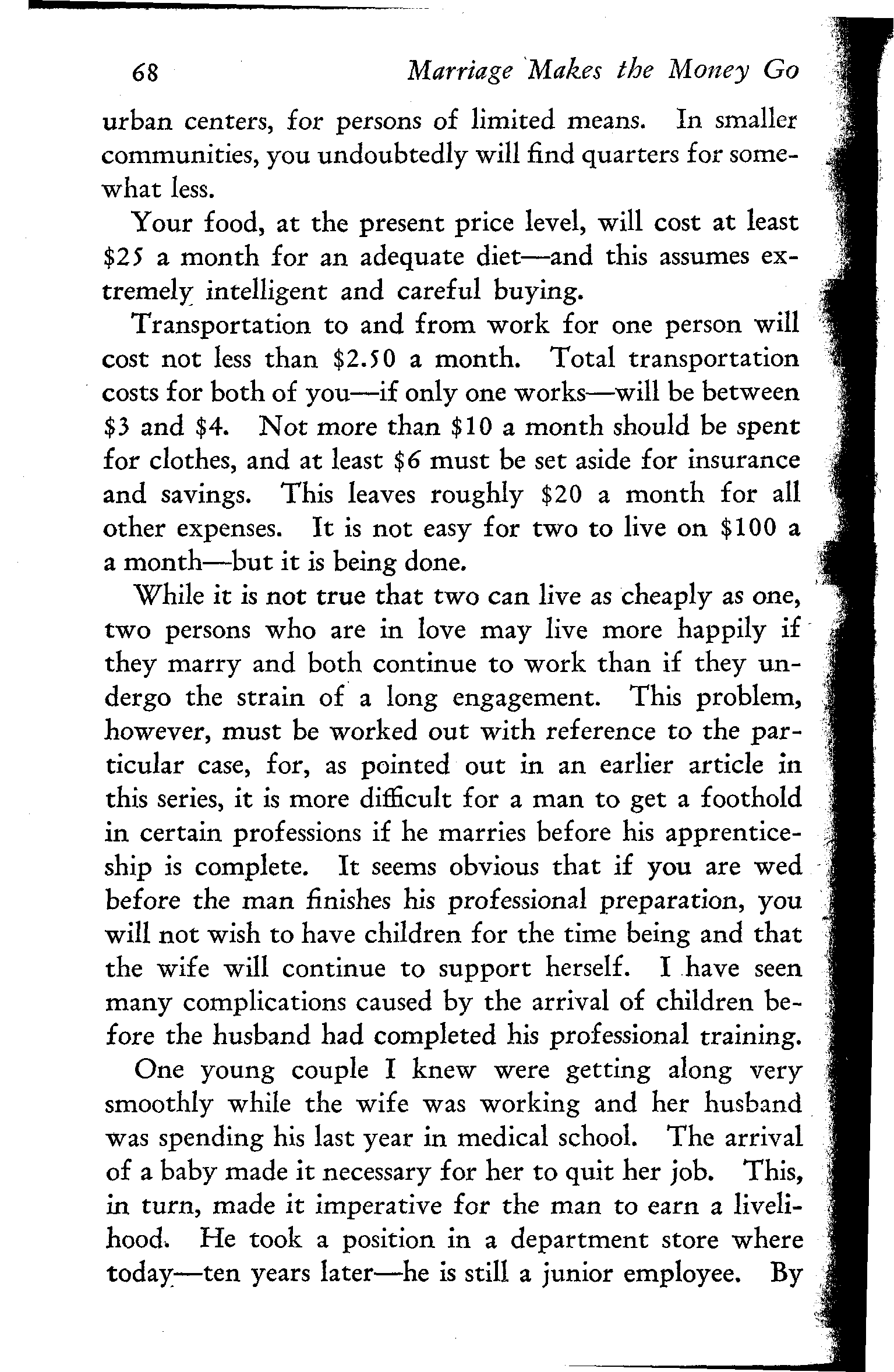 68 Marriage Makes the Money Go

urban centers, for persons of limited means. In smaller communities, you undoubtedly will find quarters for somewhat less.

Your food, at the present price level, will cost at least \$25 a month for an adequate diet—and this assumes extremely intelligent and careful buying.

Transportation to and from work for one person will cost not less than \$2.50 a month. Total transportation costs for both of you—if only one works—will be between \$3 and \$4. Not more than \$10 a month should be spent for clothes, and at least \$6 must be set aside for insurance and savings. This leaves roughly \$20 a month for all other expenses. It is not easy for two to live on \$100 a a month—but it is being done.

While it is not true that two can live as cheaply as one, two persons who are in love may live more happily if they marry and both continue to work than if they undergo the strain of a long engagement. This problem, however, must be worked out with reference to the particular case, for, as pointed out in an earlier article in this series, it is more difficult for a man to get a foothold in certain professions if he marries before his apprenticeship is complete. It seems obvious that if you are wed before the man finishes his professional preparation, you will not wish to have children for the time being and that the wife will continue to support herself. I have seen many complications caused by the arrival of children before the husband had completed his professional training.

One young couple I knew were getting along very smoothly while the wife was working and her husband was spending his last year in medical school. The arrival of a baby made it necessary for her to quit her job. This, in turn, made it imperative for the man to earn a livelihood. He took a position in a department store where today—ten years later—he is still a junior employee. By